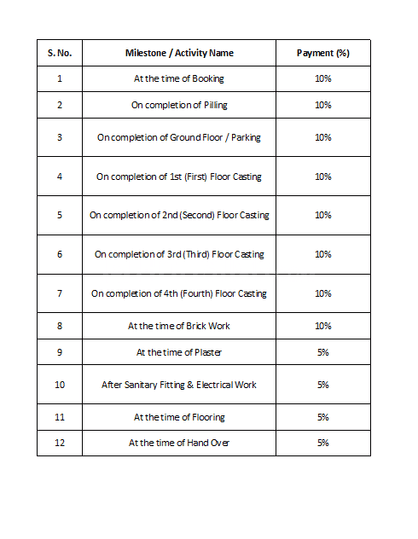 | S. No. | Milestone / Activity Name | Payment (%) |
|---|---|---|
| 1 | At the time of Booking | 10% |
| 2 | On completion of Pilling | 10% |
| 3 | On completion of Ground Floor / Parking | 10% |
| 4 | On completion of 1st (First) Floor Casting | 10% |
| 5 | On completion of 2nd (Second) Floor Casting | 10% |
| 6 | On completion of 3rd (Third) Floor Casting | 10% |
| 7 | On completion of 4th (Fourth) Floor Casting | 10% |
| 8 | At the time of Brick Work | 10% |
| 9 | At the time of Plaster | 5% |
| 10 | After Sanitary Fitting & Electrical Work | 5% |
| 11 | At the time of Flooring | 5% |
| 12 | At the time of Hand Over | 5% |